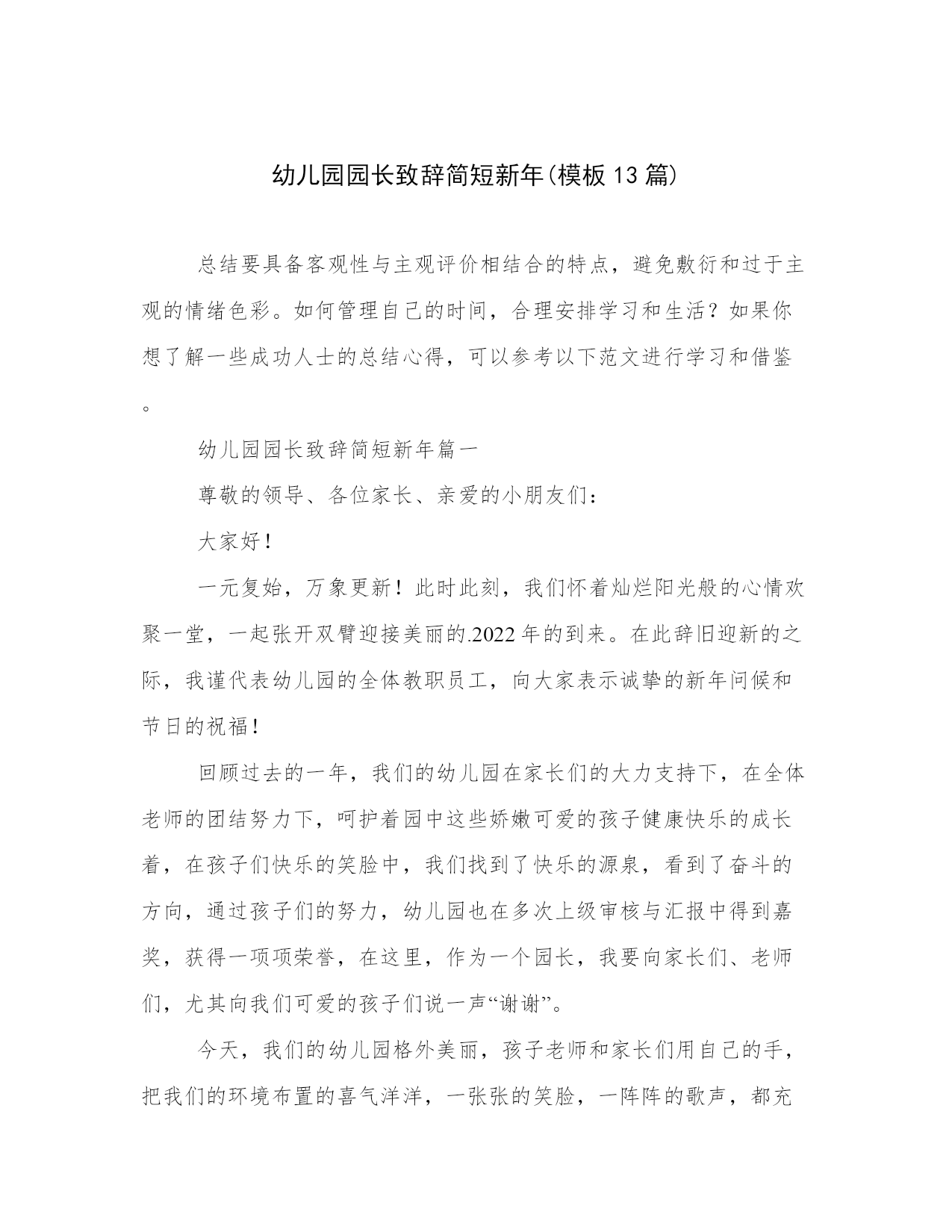 幼儿园园长致辞简短新年(模板13篇)

总结要具备客观性与主观评价相结合的特点，避免敷衍和过于主观的情绪色彩。如何管理自己的时间，合理安排学习和生活？如果你想了解一些成功人士的总结心得，可以参考以下范文进行学习和借鉴。

幼儿园园长致辞简短新年篇一

尊敬的领导、各位家长、亲爱的小朋友们：

大家好！

一元复始，万象更新！此时此刻，我们怀着灿烂阳光般的心情欢聚一堂，一起张开双臂迎接美丽的.2022年的到来。在此辞旧迎新的之际，我谨代表幼儿园的全体教职员工，向大家表示诚挚的新年问候和节日的祝福！

回顾过去的一年，我们的幼儿园在家长们的大力支持下，在全体老师的团结努力下，呵护着园中这些娇嫩可爱的孩子健康快乐的成长着，在孩子们快乐的笑脸中，我们找到了快乐的源泉，看到了奋斗的方向，通过孩子们的努力，幼儿园也在多次上级审核与汇报中得到嘉奖，获得一项项荣誉，在这里，作为一个园长，我要向家长们、老师们，尤其向我们可爱的孩子们说一声“谢谢”。

今天，我们的幼儿园格外美丽，孩子老师和家长们用自己的手，把我们的环境布置的喜气洋洋，一张张的笑脸，一阵阵的歌声，都充